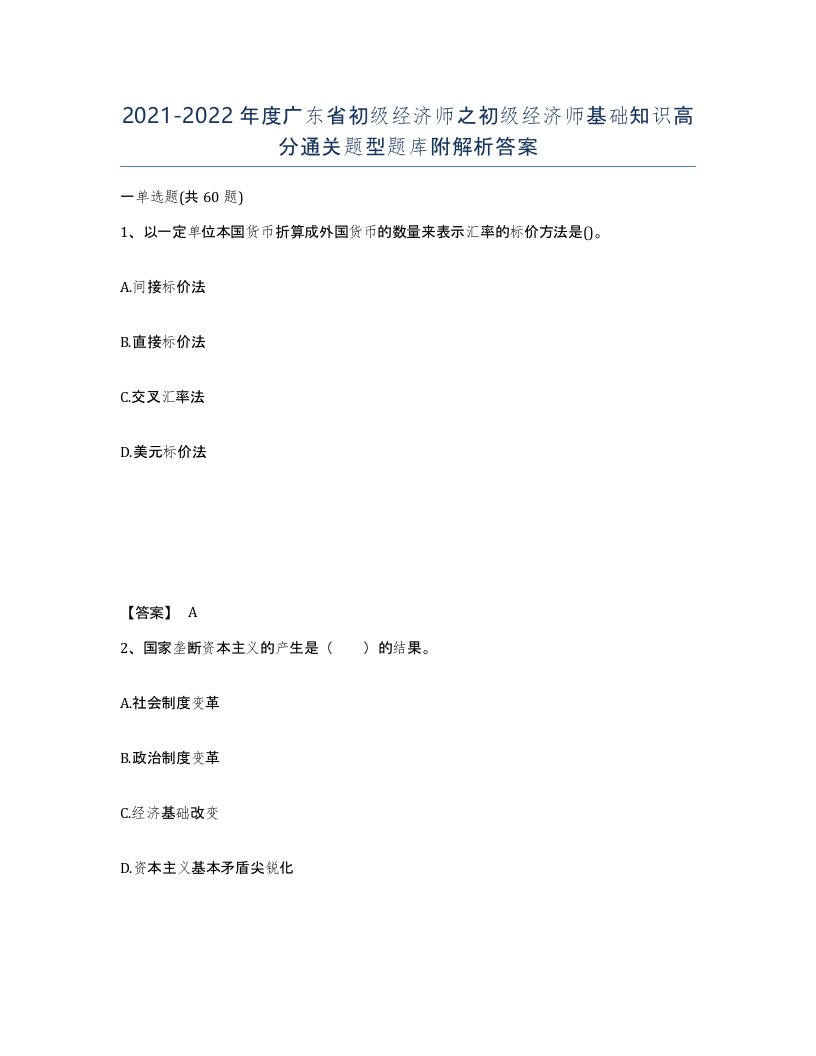 2021-2022年度广东省初级经济师之初级经济师基础知识高分通关题型题库附解析答案

一单选题(共60题)

1、以一定单位本国货币折算成外国货币的数量来表示汇率的标价方法是()。

A.间接标价法

B.直接标价法

C.交叉汇率法

D.美元标价法

【答案】 A

2、国家垄断资本主义的产生是（　　）的结果。

A.社会制度变革

B.政治制度变革

C.经济基础改变

D.资本主义基本矛盾尖锐化